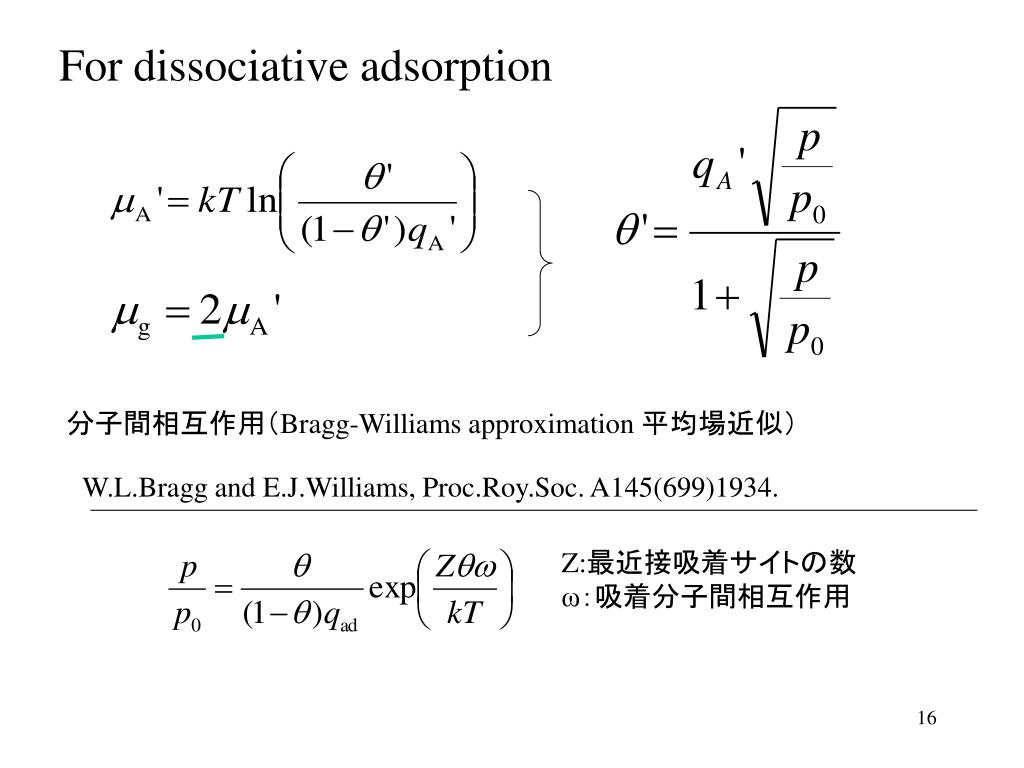 For dissociative adsorption

$\mu_A' = kT \ln\left(\frac{\theta'}{(1-\theta')q_A'}\right)$

$\mu_g = 2\mu_A'$

$\theta' = \frac{q_A'\sqrt{\frac{p}{p_0}}}{1+\sqrt{\frac{p}{p_0}}}$

分子間相互作用（Bragg-Williams approximation 平均場近似）

W.L.Bragg and E.J.Williams, Proc.Roy.Soc. A145(699)1934.

$\frac{p}{p_0} = \frac{\theta}{(1-\theta)q_{ad}} \exp\left(\frac{Z\theta\omega}{kT}\right)$

Z:最近接吸着サイトの数
ω:吸着分子間相互作用

16